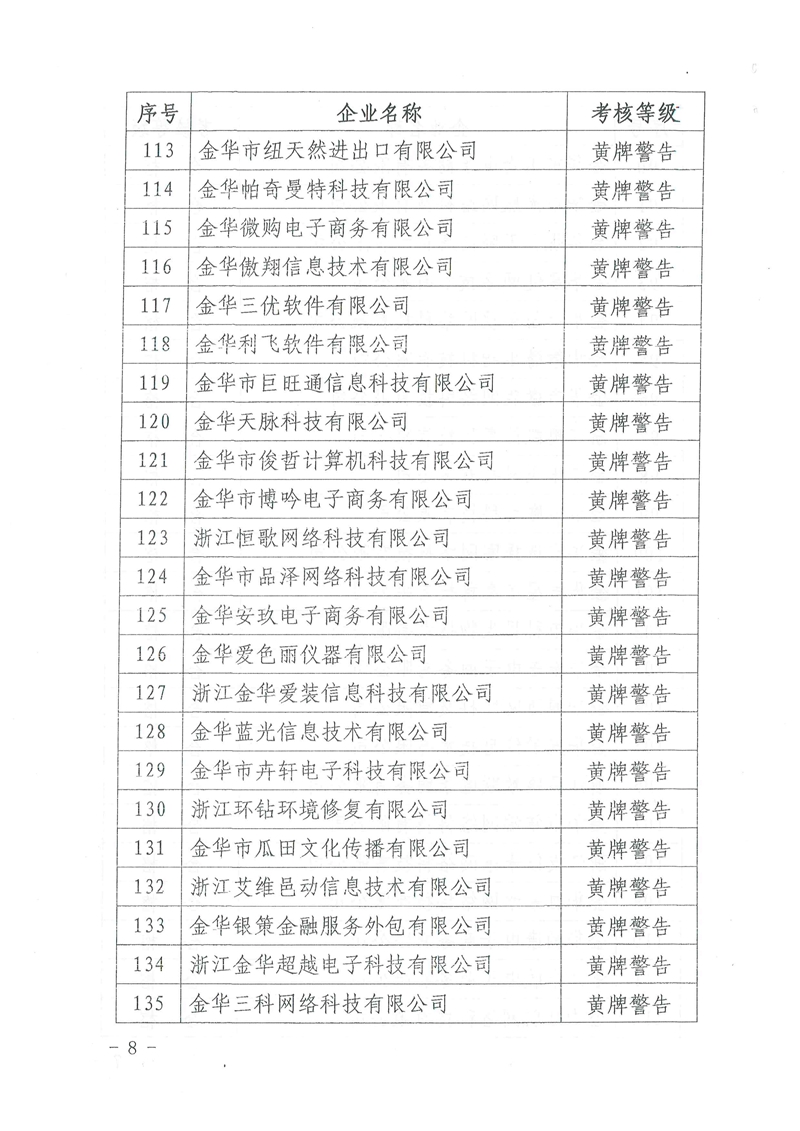 | 序号 | 企业名称 | 考核等级 |
|---|---|---|
| 113 | 金华市纽天然进出口有限公司 | 黄牌警告 |
| 114 | 金华帕奇曼特科技有限公司 | 黄牌警告 |
| 115 | 金华微购电子商务有限公司 | 黄牌警告 |
| 116 | 金华傲翔信息技术有限公司 | 黄牌警告 |
| 117 | 金华三优软件有限公司 | 黄牌警告 |
| 118 | 金华利飞软件有限公司 | 黄牌警告 |
| 119 | 金华市巨旺通信息科技有限公司 | 黄牌警告 |
| 120 | 金华天脉科技有限公司 | 黄牌警告 |
| 121 | 金华市俊哲计算机科技有限公司 | 黄牌警告 |
| 122 | 金华市博吟电子商务有限公司 | 黄牌警告 |
| 123 | 浙江恒歌网络科技有限公司 | 黄牌警告 |
| 124 | 金华市品泽网络科技有限公司 | 黄牌警告 |
| 125 | 金华安玖电子商务有限公司 | 黄牌警告 |
| 126 | 金华爱色丽仪器有限公司 | 黄牌警告 |
| 127 | 浙江金华爱装信息科技有限公司 | 黄牌警告 |
| 128 | 金华蓝光信息技术有限公司 | 黄牌警告 |
| 129 | 金华市卉轩电子科技有限公司 | 黄牌警告 |
| 130 | 浙江环钻环境修复有限公司 | 黄牌警告 |
| 131 | 金华市瓜田文化传播有限公司 | 黄牌警告 |
| 132 | 浙江艾维邑动信息技术有限公司 | 黄牌警告 |
| 133 | 金华银策金融服务外包有限公司 | 黄牌警告 |
| 134 | 浙江金华超越电子科技有限公司 | 黄牌警告 |
| 135 | 金华三科网络科技有限公司 | 黄牌警告 |

－8－